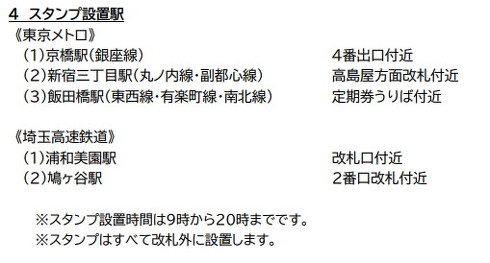 4 スタンプ設置駅

《東京メトロ》

(1)京橋駅(銀座線) 4番出口付近

(2)新宿三丁目駅(丸ノ内線・副都心線) 高島屋方面改札付近

(3)飯田橋駅(東西線・有楽町線・南北線) 定期券うりば付近

《埼玉高速鉄道》

(1)浦和美園駅 改札口付近

(2)鳩ヶ谷駅 2番口改札付近

※スタンプ設置時間は9時から20時までです。

※スタンプはすべて改札外に設置します。